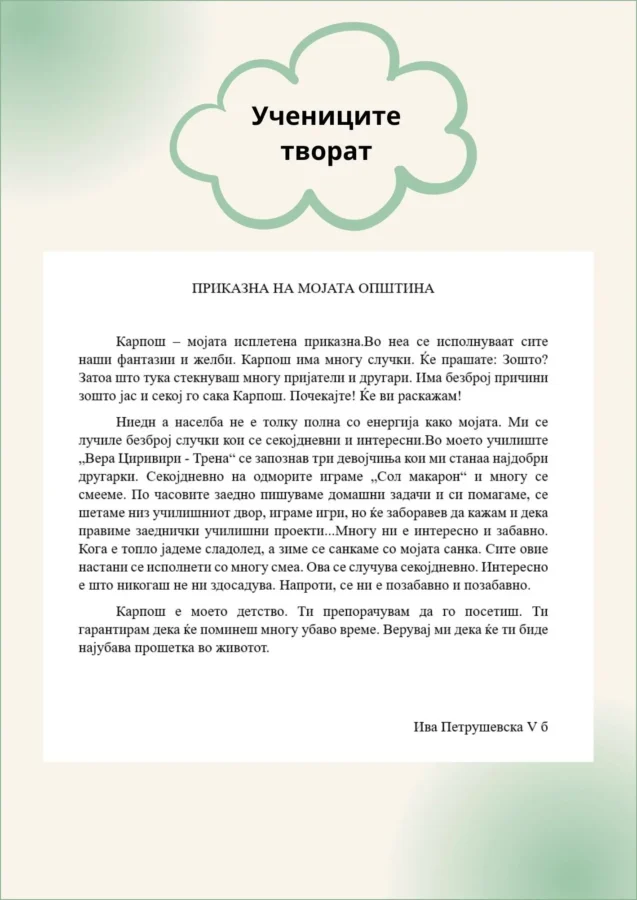 Учениците творат

ПРИКАЗНА НА МОЈАТА ОПШТИНА

Карпош – мојата исплетена приказна.Во неа се исполнуваат сите наши фантазии и желби. Карпош има многу случки. Ќе прашате: Зошто? Затоа што тука стекнуваш многу пријатели и другари. Има безброј причини зошто јас и секој го сака Карпош. Почекајте! Ќе ви раскажам!

Ниедн а населба не е толку полна со енергија како мојата. Ми се лучиле безброј случки кои се секојдневни и интересни.Во моето училиште „Вера Циривири - Трена“ се запознав три девојчиња кои ми станаа најдобри другарки. Секојдневно на одморите играме „Сол макарон“ и многу се смееме. По часовите заедно пишуваме домашни задачи и си помагаме, се шетаме низ училишниот двор, играме игри, но ќе заборавев да кажам и дека правиме заеднички училишни проекти...Многу ни е интересно и забавно. Кога е топло јадеме сладолед, а зиме се санкаме со мојата санка. Сите овие настани се исполнети со многу смеа. Ова се случува секојдневно. Интересно е што никогаш не ни здосадува. Напроти, се ни е позабавно и позабавно.

Карпош е моето детство. Ти препорачувам да го посетиш. Ти гарантирам дека ќе поминеш многу убаво време. Верувај ми дека ќе ти биде најубава прошетка во животот.

Ива Петрушевска V б